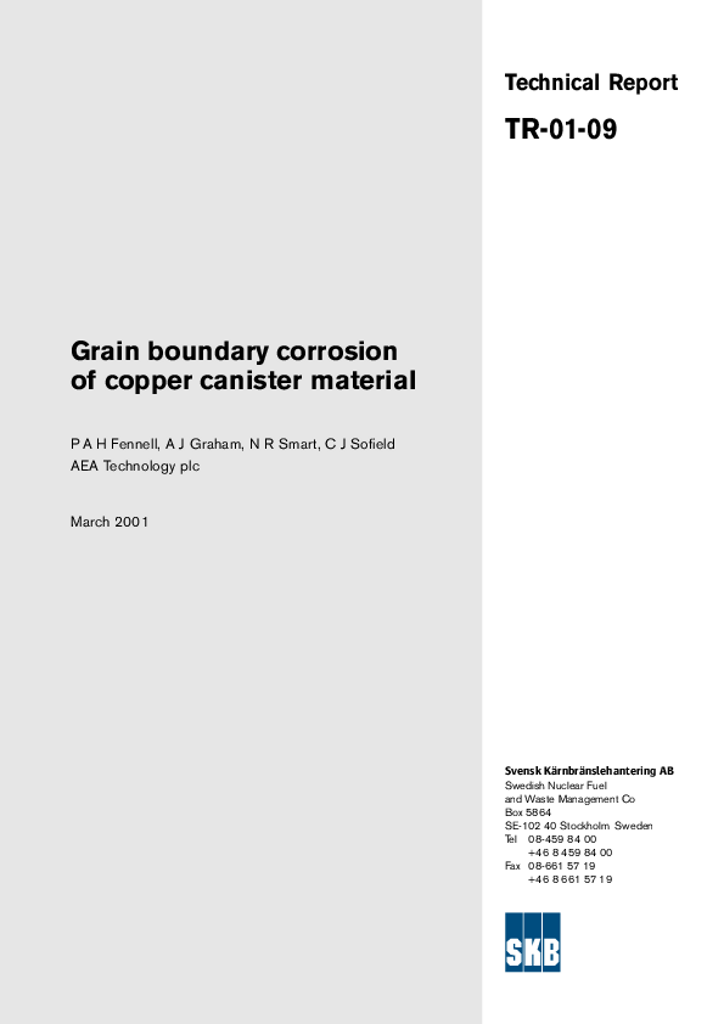 Technical Report

TR-01-09

Grain boundary corrosion of copper canister material

P A H Fennell, A J Graham, N R Smart, C J Sofield
AEA Technology plc

March 2001

Svensk Kärnbränslehantering AB
Swedish Nuclear Fuel and Waste Management Co
Box 5864
SE-102 40 Stockholm Sweden
Tel 08-459 84 00
+46 8 459 84 00
Fax 08-661 57 19
+46 8 661 57 19

SKB